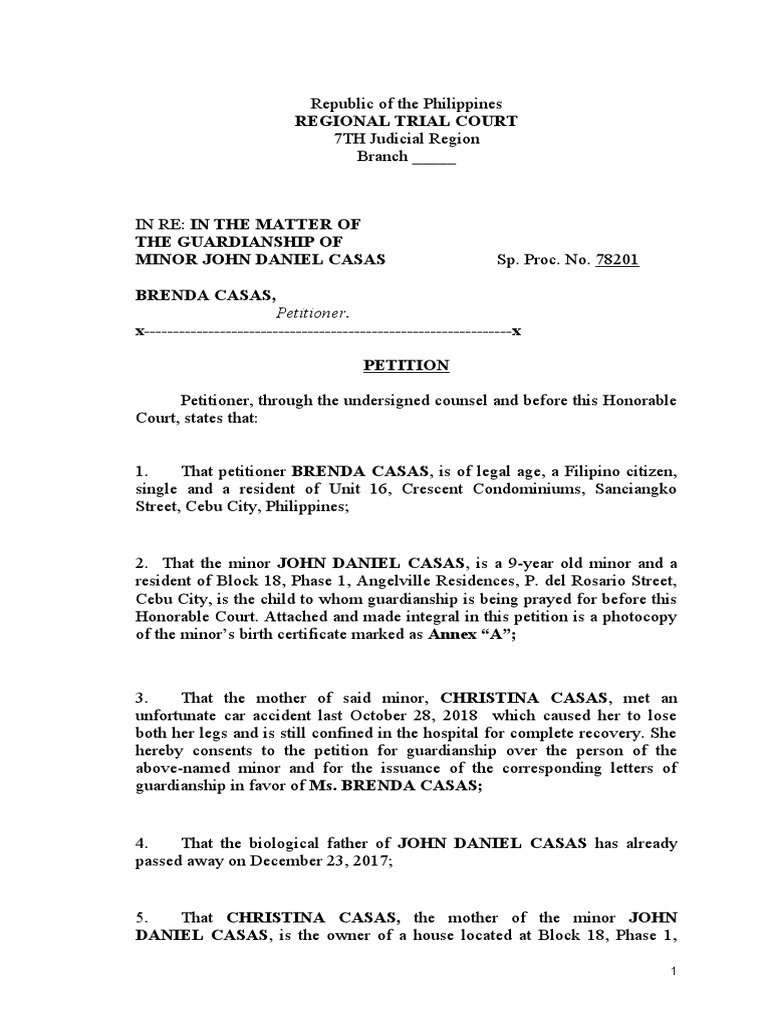 Republic of the Philippines
REGIONAL TRIAL COURT
7TH Judicial Region
Branch _____

IN RE: IN THE MATTER OF
THE GUARDIANSHIP OF
MINOR JOHN DANIEL CASAS    Sp. Proc. No. 78201

BRENDA CASAS,
Petitioner.
x---------------------------------------------------------------x

PETITION

Petitioner, through the undersigned counsel and before this Honorable Court, states that:

1. That petitioner BRENDA CASAS, is of legal age, a Filipino citizen, single and a resident of Unit 16, Crescent Condominiums, Sanciangko Street, Cebu City, Philippines;

2. That the minor JOHN DANIEL CASAS, is a 9-year old minor and a resident of Block 18, Phase 1, Angelville Residences, P. del Rosario Street, Cebu City, is the child to whom guardianship is being prayed for before this Honorable Court. Attached and made integral in this petition is a photocopy of the minor's birth certificate marked as Annex "A";

3. That the mother of said minor, CHRISTINA CASAS, met an unfortunate car accident last October 28, 2018 which caused her to lose both her legs and is still confined in the hospital for complete recovery. She hereby consents to the petition for guardianship over the person of the above-named minor and for the issuance of the corresponding letters of guardianship in favor of Ms. BRENDA CASAS;

4. That the biological father of JOHN DANIEL CASAS has already passed away on December 23, 2017;

5. That CHRISTINA CASAS, the mother of the minor JOHN DANIEL CASAS, is the owner of a house located at Block 18, Phase 1,

1